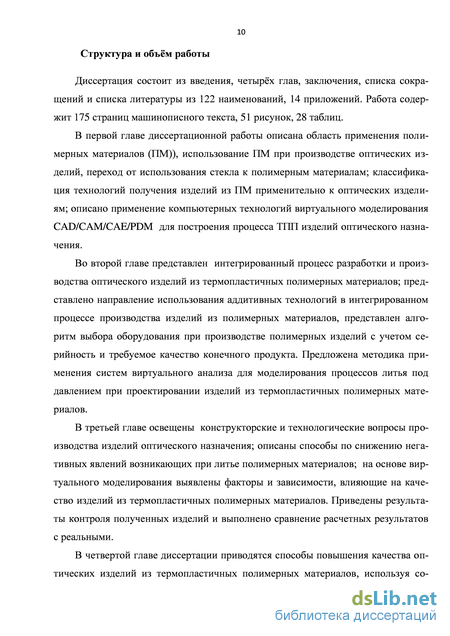 10

Структура и объём работы

Диссертация состоит из введения, четырёх глав, заключения, списка сокращений и списка литературы из 122 наименований, 14 приложений. Работа содержит 175 страниц машинописного текста, 51 рисунок, 28 таблиц.

В первой главе диссертационной работы описана область применения полимерных материалов (ПМ)), использование ПМ при производстве оптических изделий, переход от использования стекла к полимерным материалам; классификация технологий получения изделий из ПМ применительно к оптических изделиям; описано применение компьютерных технологий виртуального моделирования CAD/CAM/CAE/PDM для построения процесса ТПП изделий оптического назначения.

Во второй главе представлен интегрированный процесс разработки и производства оптического изделий из термопластичных полимерных материалов; представлено направление использования аддитивных технологий в интегрированном процессе производства изделий из полимерных материалов, представлен алгоритм выбора оборудования при производстве полимерных изделий с учетом серийность и требуемое качество конечного продукта. Предложена методика применения систем виртуального анализа для моделирования процессов литья под давлением при проектировании изделий из термопластичных полимерных материалов.

В третьей главе освещены конструкторские и технологические вопросы производства изделий оптического назначения; описаны способы по снижению негативных явлений возникающих при литье полимерных материалов; на основе виртуального моделирования выявлены факторы и зависимости, влияющие на качество изделий из термопластичных полимерных материалов. Приведены результаты контроля полученных изделий и выполнено сравнение расчетных результатов с реальными.

В четвертой главе диссертации приводятся способы повышения качества оптических изделий из термопластичных полимерных материалов, используя со-

dsLib.net
библиотека диссертаций